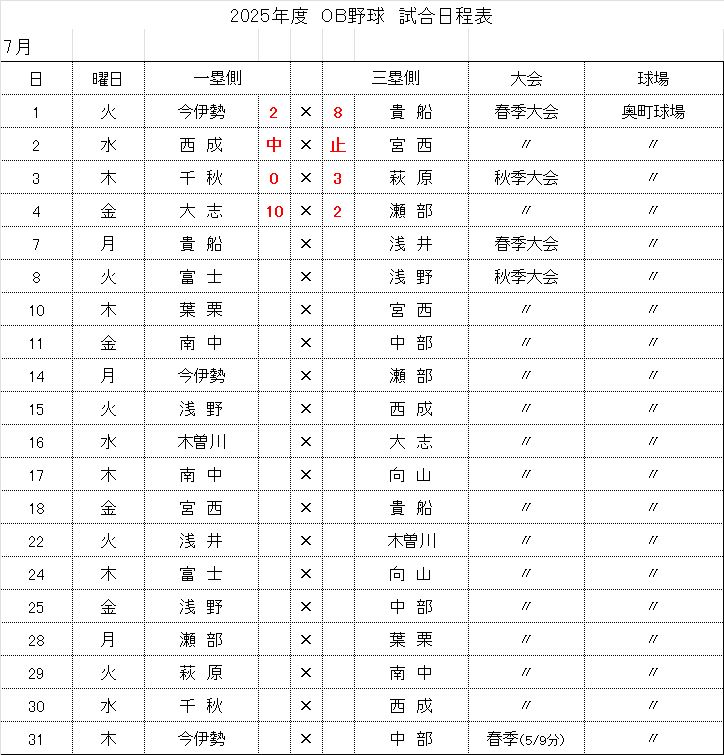 2025年度 OB野球 試合日程表

7月

| 日 | 曜日 | 一塁側 | | | | 三塁側 | 大会 | 球場 |
|---|---|---|---|---|---|---|---|---|
| 1 | 火 | 今伊勢 | 2 | × | 8 | 貴 船 | 春季大会 | 奥町球場 |
| 2 | 水 | 西 成 | 中 | × | 止 | 宮 西 | 〃 | 〃 |
| 3 | 木 | 千 秋 | 0 | × | 3 | 萩 原 | 秋季大会 | 〃 |
| 4 | 金 | 大 志 | 10 | × | 2 | 瀬 部 | 〃 | 〃 |
| 7 | 月 | 貴 船 | | × | | 浅 井 | 春季大会 | 〃 |
| 8 | 火 | 富 士 | | × | | 浅 野 | 秋季大会 | 〃 |
| 10 | 木 | 葉 栗 | | × | | 宮 西 | 〃 | 〃 |
| 11 | 金 | 南 中 | | × | | 中 部 | 〃 | 〃 |
| 14 | 月 | 今伊勢 | | × | | 瀬 部 | 〃 | 〃 |
| 15 | 火 | 浅 野 | | × | | 西 成 | 〃 | 〃 |
| 16 | 水 | 木曽川 | | × | | 大 志 | 〃 | 〃 |
| 17 | 木 | 南 中 | | × | | 向 山 | 〃 | 〃 |
| 18 | 金 | 宮 西 | | × | | 貴 船 | 〃 | 〃 |
| 22 | 火 | 浅 井 | | × | | 木曽川 | 〃 | 〃 |
| 24 | 木 | 富 士 | | × | | 向 山 | 〃 | 〃 |
| 25 | 金 | 浅 野 | | × | | 中 部 | 〃 | 〃 |
| 28 | 月 | 瀬 部 | | × | | 葉 栗 | 〃 | 〃 |
| 29 | 火 | 萩 原 | | × | | 南 中 | 〃 | 〃 |
| 30 | 水 | 千 秋 | | × | | 西 成 | 〃 | 〃 |
| 31 | 木 | 今伊勢 | | × | | 中 部 | 春季(5/9分) | 〃 |